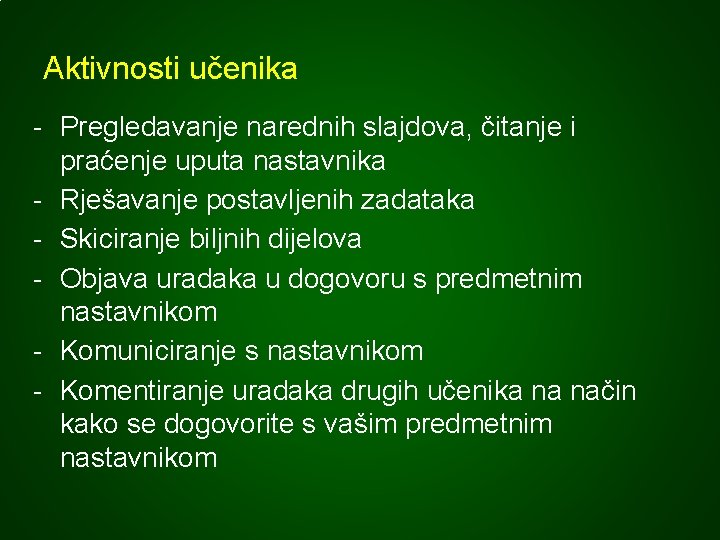 Aktivnosti učenika

- Pregledavanje narednih slajdova, čitanje i praćenje uputa nastavnika
- Rješavanje postavljenih zadataka
- Skiciranje biljnih dijelova
- Objava uradaka u dogovoru s predmetnim nastavnikom
- Komuniciranje s nastavnikom
- Komentiranje uradaka drugih učenika na način kako se dogovorite s vašim predmetnim nastavnikom